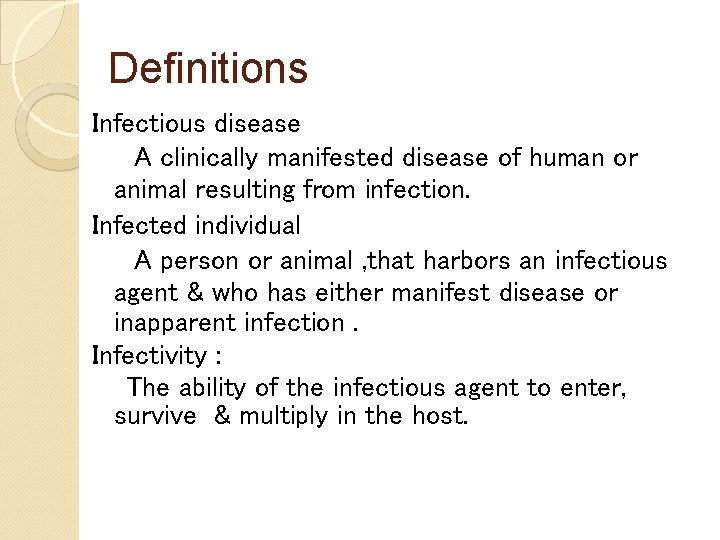 Definitions

Infectious disease

A clinically manifested disease of human or animal resulting from infection.

Infected individual

A person or animal ,that harbors an infectious agent & who has either manifest disease or inapparent infection .

Infectivity :

The ability of the infectious agent to enter, survive & multiply in the host.